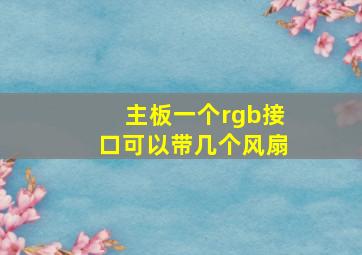 主板一个rgb接口可以带几个风扇